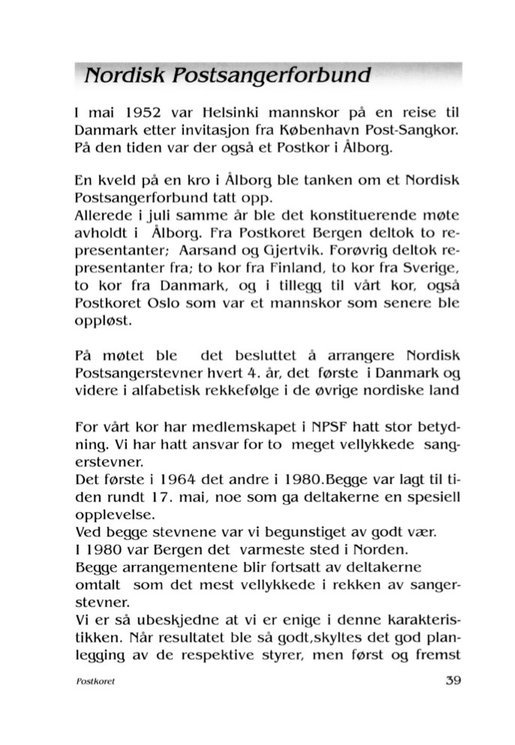 Nordisk Postsangerforbund

I mai 1952 var Helsinki mannskor på en reise til Danmark etter invitasjon fra København Post-Sangkor. På den tiden var der også et Postkor i Ålborg.

En kveld på en kro i Ålborg ble tanken om et Nordisk Postsangerforbund tatt opp.
Allerede i juli samme år ble det konstituerende møte avholdt i Ålborg. Fra Postkoret Bergen deltok to representanter; Aarsand og Gjertvik. Forøvrig deltok representanter fra; to kor fra Finland, to kor fra Sverige, to kor fra Danmark, og i tillegg til vårt kor, også Postkoret Oslo som var et mannskor som senere ble oppløst.

På møtet ble det besluttet å arrangere Nordisk Postsangerstevner hvert 4. år, det første i Danmark og videre i alfabetisk rekkefølge i de øvrige nordiske land

For vårt kor har medlemskapet i NPSF hatt stor betydning. Vi har hatt ansvar for to meget vellykkede sangerstevner.
Det første i 1964 det andre i 1980.Begge var lagt til tiden rundt 17. mai, noe som ga deltakerne en spesiell opplevelse.
Ved begge stevnene var vi begunstiget av godt vær.
I 1980 var Bergen det varmeste sted i Norden.
Begge arrangementene blir fortsatt av deltakerne omtalt som det mest vellykkede i rekken av sangerstevner.
Vi er så ubeskjedne at vi er enige i denne karakteristikken. Når resultatet ble så godt,skyltes det god planlegging av de respektive styrer, men først og fremst

Postkoret 39